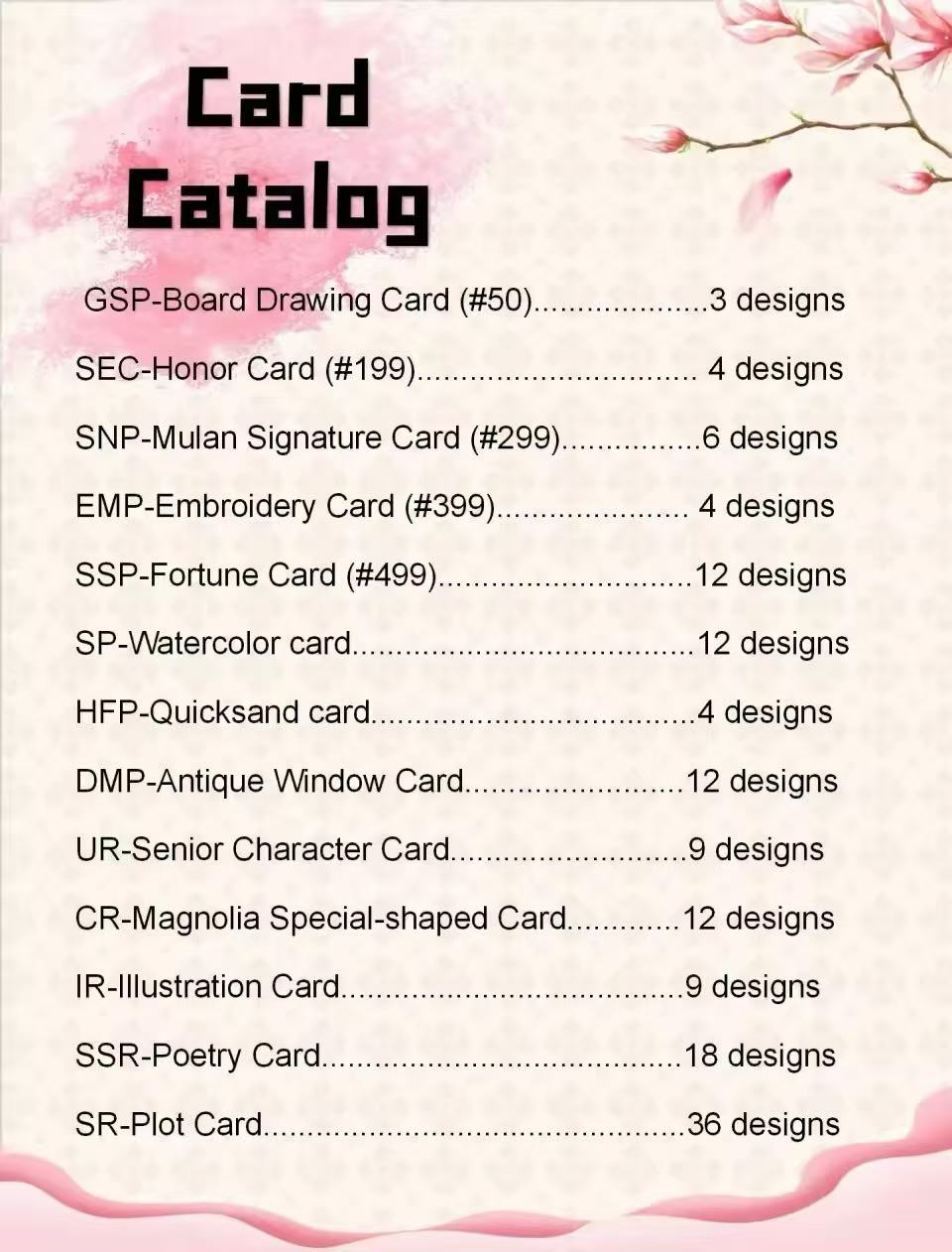 Card
Catalog

GSP-Board Drawing Card (#50) 3 designs

SEC-Honor Card (#199) 4 designs

SNP-Mulan Signature Card (#299) 6 designs

EMP-Embroidery Card (#399) 4 designs

SSP-Fortune Card (#499) 12 designs

SP-Watercolor card 12 designs

HFP-Quicksand card 4 designs

DMP-Antique Window Card 12 designs

UR-Senior Character Card 9 designs

CR-Magnolia Special-shaped Card 12 designs

IR-Illustration Card 9 designs

SSR-Poetry Card 18 designs

SR-Plot Card 36 designs